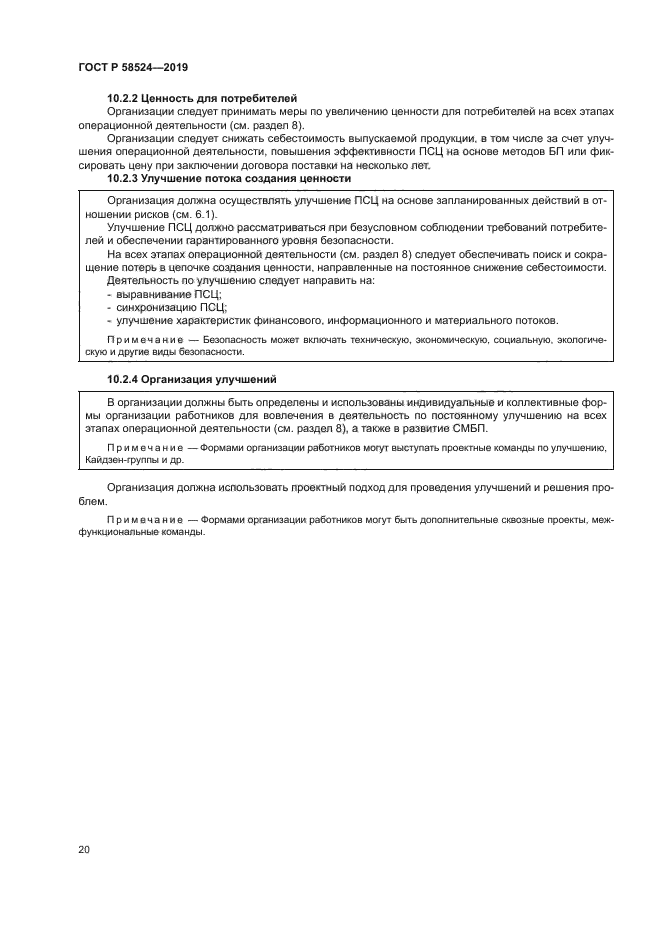 ГОСТ Р 58524—2019

10.2.2 Ценность для потребителей

Организации следует принимать меры по увеличению ценности для потребителей на всех этапах операционной деятельности (см. раздел 8).

Организации следует снижать себестоимость выпускаемой продукции, в том числе за счет улучшения операционной деятельности, повышения эффективности ПСЦ на основе методов БП или фиксировать цену при заключении договора поставки на несколько лет.

10.2.3 Улучшение потока создания ценности

Организация должна осуществлять улучшение ПСЦ на основе запланированных действий в отношении рисков (см. 6.1).

Улучшение ПСЦ должно рассматриваться при безусловном соблюдении требований потребителей и обеспечении гарантированного уровня безопасности.

На всех этапах операционной деятельности (см. раздел 8) следует обеспечивать поиск и сокращение потерь в цепочке создания ценности, направленные на постоянное снижение себестоимости.

Деятельность по улучшению следует направить на:

- выравнивание ПСЦ;
- синхронизацию ПСЦ;
- улучшение характеристик финансового, информационного и материального потоков.

Примечание — Безопасность может включать техническую, экономическую, социальную, экологическую и другие виды безопасности.

10.2.4 Организация улучшений

В организации должны быть определены и использованы индивидуальные и коллективные формы организации работников для вовлечения в деятельность по постоянному улучшению на всех этапах операционной деятельности (см. раздел 8), а также в развитие СМБП.

Примечание — Формами организации работников могут выступать проектные команды по улучшению, Кайдзен-группы и др.

Организация должна использовать проектный подход для проведения улучшений и решения проблем.

Примечание — Формами организации работников могут быть дополнительные сквозные проекты, межфункциональные команды.

20